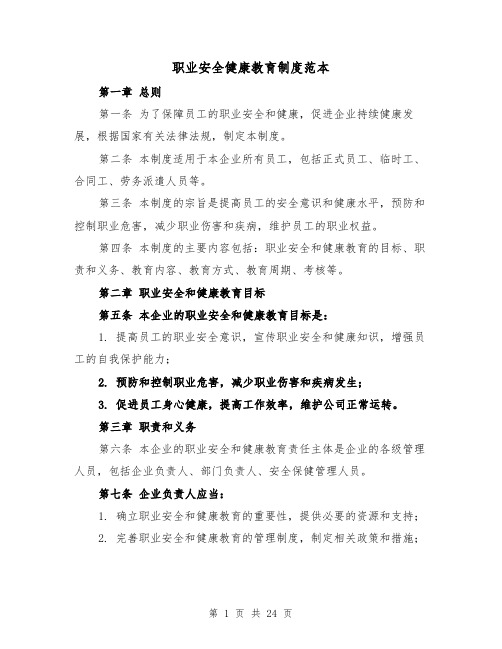 职业安全健康教育制度范本

第一章 总则

第一条 为了保障员工的职业安全和健康，促进企业持续健康发展，根据国家有关法律法规，制定本制度。

第二条 本制度适用于本企业所有员工，包括正式员工、临时工、合同工、劳务派遣人员等。

第三条 本制度的宗旨是提高员工的安全意识和健康水平，预防和控制职业危害，减少职业伤害和疾病，维护员工的职业权益。

第四条 本制度的主要内容包括：职业安全和健康教育的目标、职责和义务、教育内容、教育方式、教育周期、考核等。

第二章 职业安全和健康教育目标

第五条 本企业的职业安全和健康教育目标是：

1. 提高员工的职业安全意识，宣传职业安全和健康知识，增强员工的自我保护能力；

2. 预防和控制职业危害，减少职业伤害和疾病发生；

3. 促进员工身心健康，提高工作效率，维护公司正常运转。

第三章 职责和义务

第六条 本企业的职业安全和健康教育责任主体是企业的各级管理人员，包括企业负责人、部门负责人、安全保健管理人员。

第七条 企业负责人应当：

1. 确立职业安全和健康教育的重要性，提供必要的资源和支持；

2. 完善职业安全和健康教育的管理制度，制定相关政策和措施；

第 1 页 共 24 页